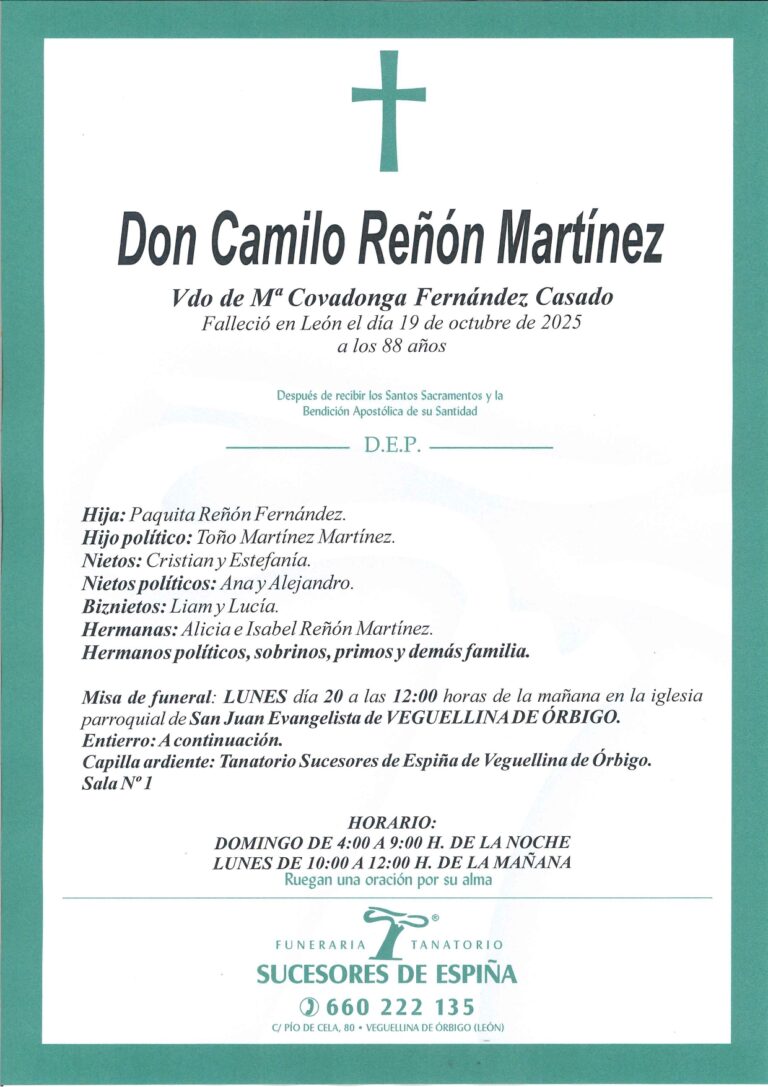 Don Camilo Reñón Martínez

Vdo de Mª Covadonga Fernández Casado
Falleció en León el día 19 de octubre de 2025
a los 88 años

Después de recibir los Santos Sacramentos y la Bendición Apostólica de su Santidad

D.E.P.

Hija: Paquita Reñón Fernández.
Hijo político: Toño Martínez Martínez.
Nietos: Cristian y Estefanía.
Nietos políticos: Ana y Alejandro.
Biznietos: Liam y Lucía.
Hermanas: Alicia e Isabel Reñón Martínez.
Hermanos políticos, sobrinos, primos y demás familia.

Misa de funeral: LUNES día 20 a las 12:00 horas de la mañana en la iglesia parroquial de San Juan Evangelista de VEGUELLINA DE ÓRBIGO.
Entierro: A continuación.
Capilla ardiente: Tanatorio Sucesores de Espiña de Veguellina de Órbigo.
Sala Nº 1

HORARIO:
DOMINGO DE 4:00 A 9:00 H. DE LA NOCHE
LUNES DE 10:00 A 12:00 H. DE LA MAÑANA
Ruegan una oración por su alma

FUNERARIA TANATORIO
SUCESORES DE ESPIÑA
660 222 135
C/ PÍO DE CELA, 80 • VEGUELLINA DE ÓRBIGO (LEÓN)